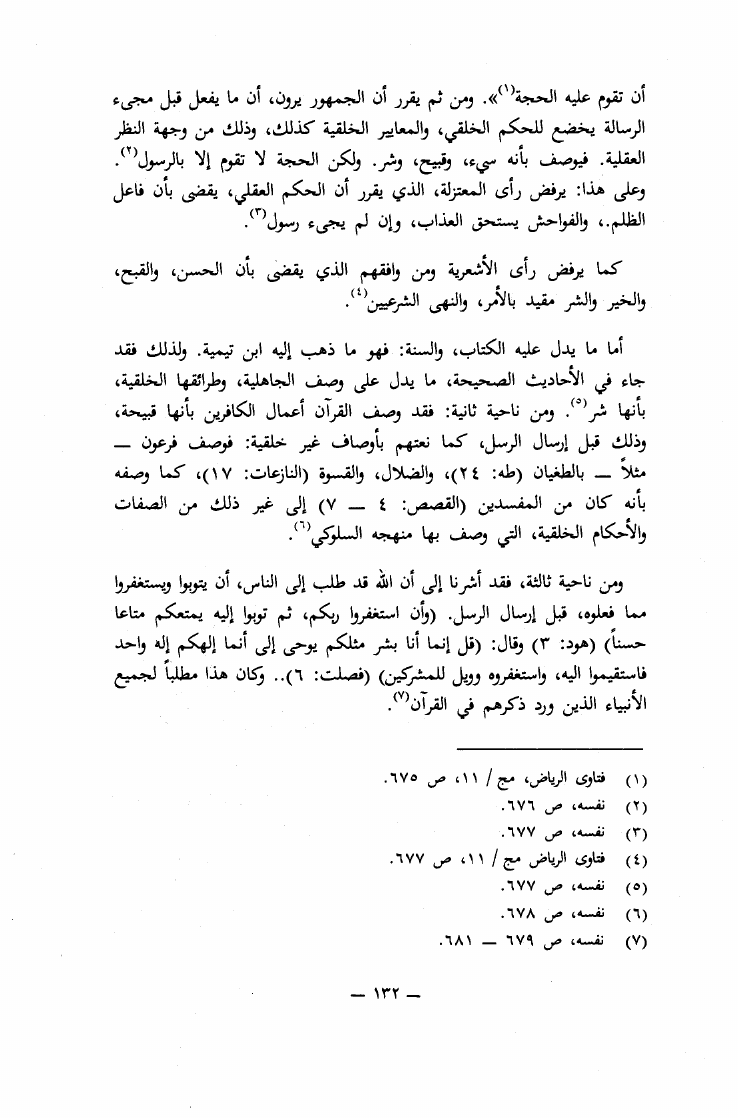 أن تقوم عليه الحجة$^{(١)}$». ومن ثم يقرر أن الجمهور يرون، أن ما يفعل قبل مجيء الرسالة يخضع للحكم الخلقي، والمعايير الخلقية كذلك، وذلك من وجهة النظر العقلية. فيوصف بأنه سيء، وقبيح، وشر. ولكن الحجة لا تقوم إلا بالرسول$^{(٢)}$. وعلى هذا: يرفض رأى المعتزلة، الذي يقرر أن الحكم العقلي، يقضى بأن فاعل الظلم.، والفواحش يستحق العذاب، وإن لم يجيء رسول$^{(٣)}$.

كما يرفض رأى الأشعرية ومن وافقهم الذي يقضى بأن الحسن، والقبح، والخير والشر مقيد بالأمر، والنهى الشرعيين$^{(٤)}$.

أما ما يدل عليه الكتاب، والسنة: فهو ما ذهب إليه ابن تيمية. ولذلك فقد جاء في الأحاديث الصحيحة، ما يدل على وصف الجاهلية، وطرائقها الخلقية، بأنها شر$^{(٥)}$. ومن ناحية ثانية: فقد وصف القرآن أعمال الكافرين بأنها قبيحة، وذلك قبل إرسال الرسل، كما نعتهم بأوصاف غير خلقية: فوصف فرعون — مثلاً — بالطغيان (طه: ٢٤)، والضلال، والقسوة (النازعات: ١٧)، كما وصفه بأنه كان من المفسدين (القصص: ٤ — ٧) إلى غير ذلك من الصفات والأحكام الخلقية، التي وصف بها منهجه السلوكي$^{(٦)}$.

ومن ناحية ثالثة، فقد أشرنا إلى أن الله قد طلب إلى الناس، أن يتوبوا ويستغفروا مما فعلوه، قبل إرسال الرسل. (وأن استغفروا ربكم، ثم توبوا إليه يمتعكم متاعا حسناً) (هود: ٣) وقال: (قل إنما أنا بشر مثلكم يوحى إلى أنما إلهكم إله واحد فاستقيموا اليه، واستغفروه وويل للمشركين) (فصلت: ٦).. وكان هذا مطلباً لجميع الأنبياء الذين ورد ذكرهم في القرآن$^{(٧)}$.

(١) فتاوى الرياض، مج / ١١، ص ٦٧٥.
(٢) نفسه، ص ٦٧٦.
(٣) نفسه، ص ٦٧٧.
(٤) فتاوى الرياض مج / ١١، ص ٦٧٧.
(٥) نفسه، ص ٦٧٧.
(٦) نفسه، ص ٦٧٨.
(٧) نفسه، ص ٦٧٩ — ٦٨١.

— ١٣٢ —